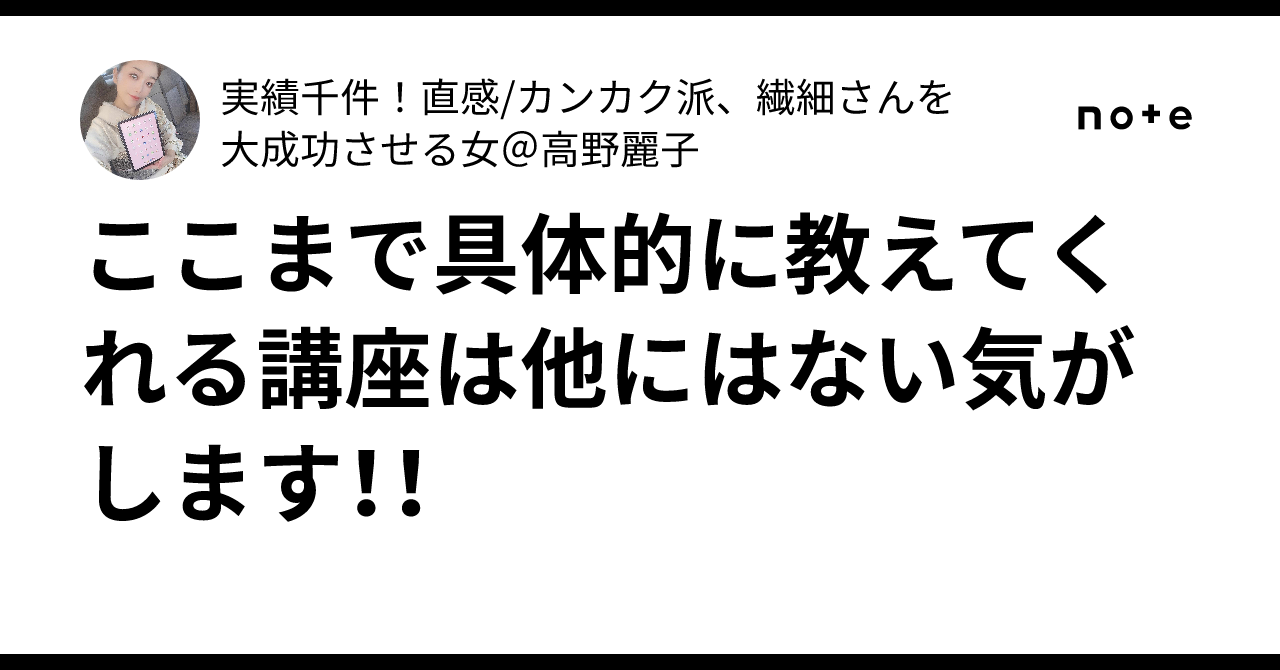 実績千件！直感/カンカク派、繊細さんを大成功させる女＠高野麗子

note

ここまで具体的に教えてくれる講座は他にはない気がします!!